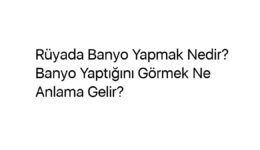 Rüyada Banyo Yapmak Nedir? Banyo Yaptığını Görmek Ne Anlama Gelir?